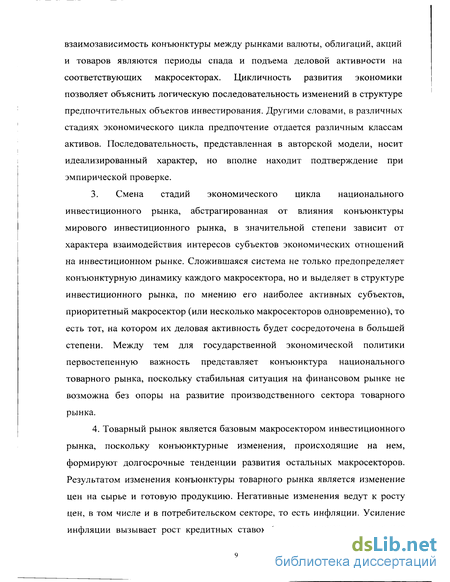 взаимозависимость конъюнктуры между рынками валюты, облигаций, акций и товаров являются периоды спада и подъема деловой активности на соответствующих макросекторах. Цикличность развития экономики позволяет объяснить логическую последовательность изменений в структуре предпочтительных объектов инвестирования. Другими словами, в различных стадиях экономического цикла предпочтение отдается различным классам активов. Последовательность, представленная в авторской модели, носит идеализированный характер, но вполне находит подтверждение при эмпирической проверке.

3. Смена стадий экономического цикла национального инвестиционного рынка, абстрагированная от влияния конъюнктуры мирового инвестиционного рынка, в значительной степени зависит от характера взаимодействия интересов субъектов экономических отношений на инвестиционном рынке. Сложившаяся система не только предопределяет конъюнктурную динамику каждого макросектора, но и выделяет в структуре инвестиционного рынка, по мнению его наиболее активных субъектов, приоритетный макросектор (или несколько макросекторов одновременно), то есть тот, на котором их деловая активность будет сосредоточена в большей степени. Между тем для государственной экономической политики первостепенную важность представляет конъюнктура национального товарного рынка, поскольку стабильная ситуация на финансовом рынке не возможна без опоры на развитие производственного сектора товарного рынка.

4. Товарный рынок является базовым макросектором инвестиционного рынка, поскольку конъюнктурные изменения, происходящие на нем, формируют долгосрочные тенденции развития остальных макросекторов. Результатом изменения конъюнктуры товарного рынка является изменение цен на сырье и готовую продукцию. Негативные изменения ведут к росту цен, в том числе и в потребительском секторе, то есть инфляции. Усиление инфляции вызывает рост кредитных ставок

9

dsLib.net
библиотека диссертаций